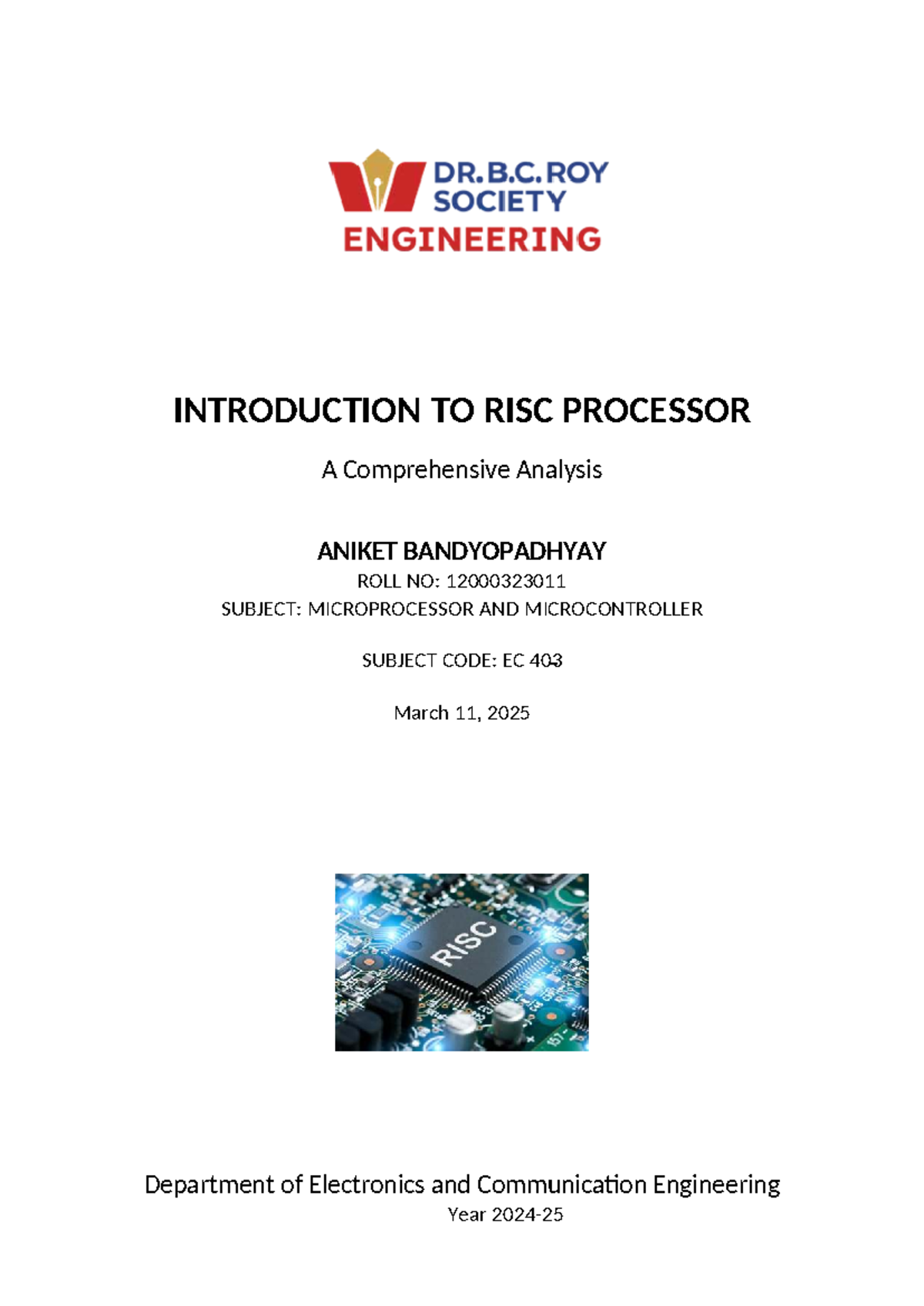 DR.B.C.ROY
SOCIETY
ENGINEERING

INTRODUCTION TO RISC PROCESSOR

A Comprehensive Analysis

ANIKET BANDYOPADHYAY
ROLL NO: 12000323011
SUBJECT: MICROPROCESSOR AND MICROCONTROLLER

SUBJECT CODE: EC 403

March 11, 2025

RISC

Department of Electronics and Communication Engineering
Year 2024-25